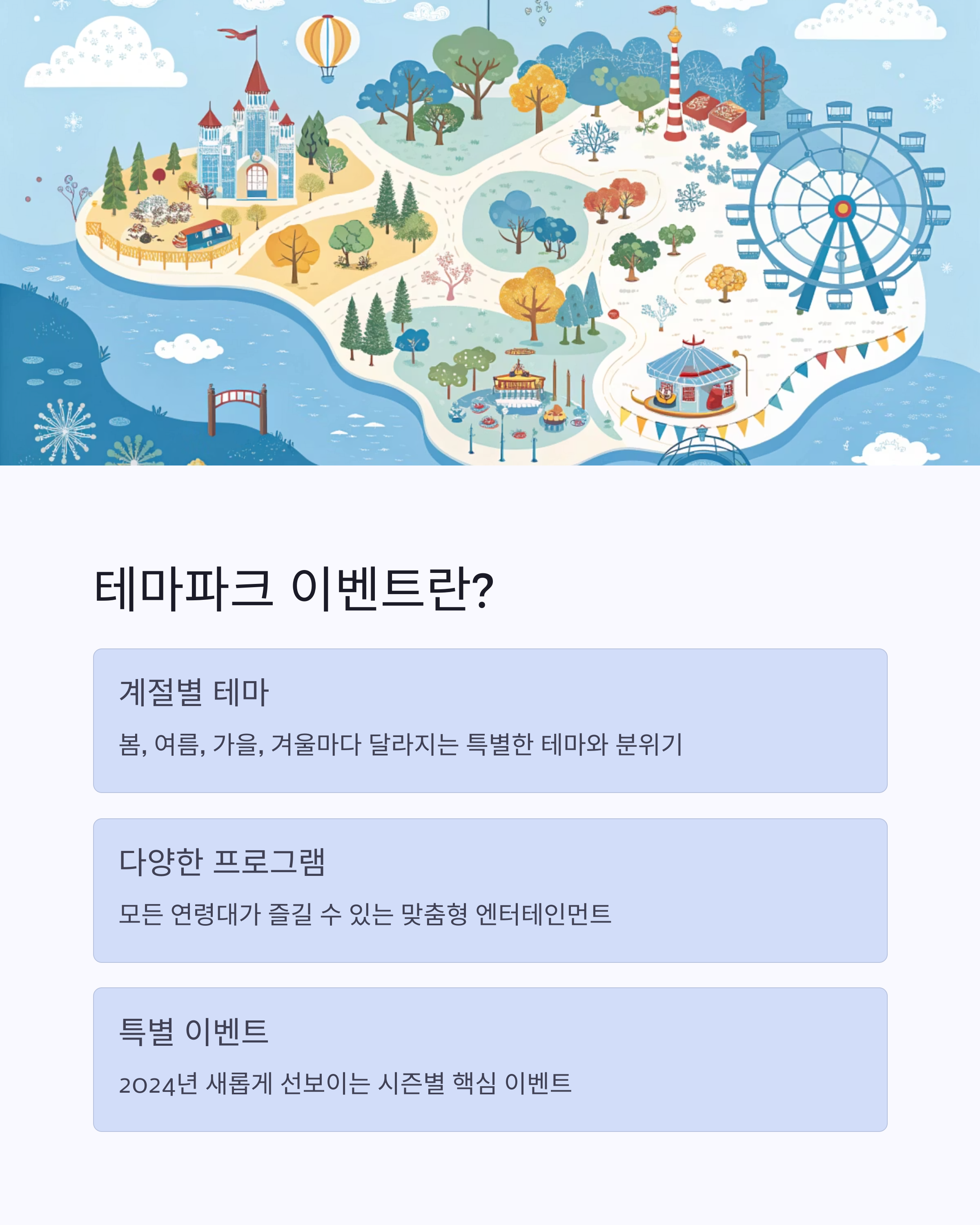 테마파크 이벤트란?

계절별 테마

봄, 여름, 가을, 겨울마다 달라지는 특별한 테마와 분위기

다양한 프로그램

모든 연령대가 즐길 수 있는 맞춤형 엔터테인먼트

특별 이벤트

2024년 새롭게 선보이는 시즌별 핵심 이벤트